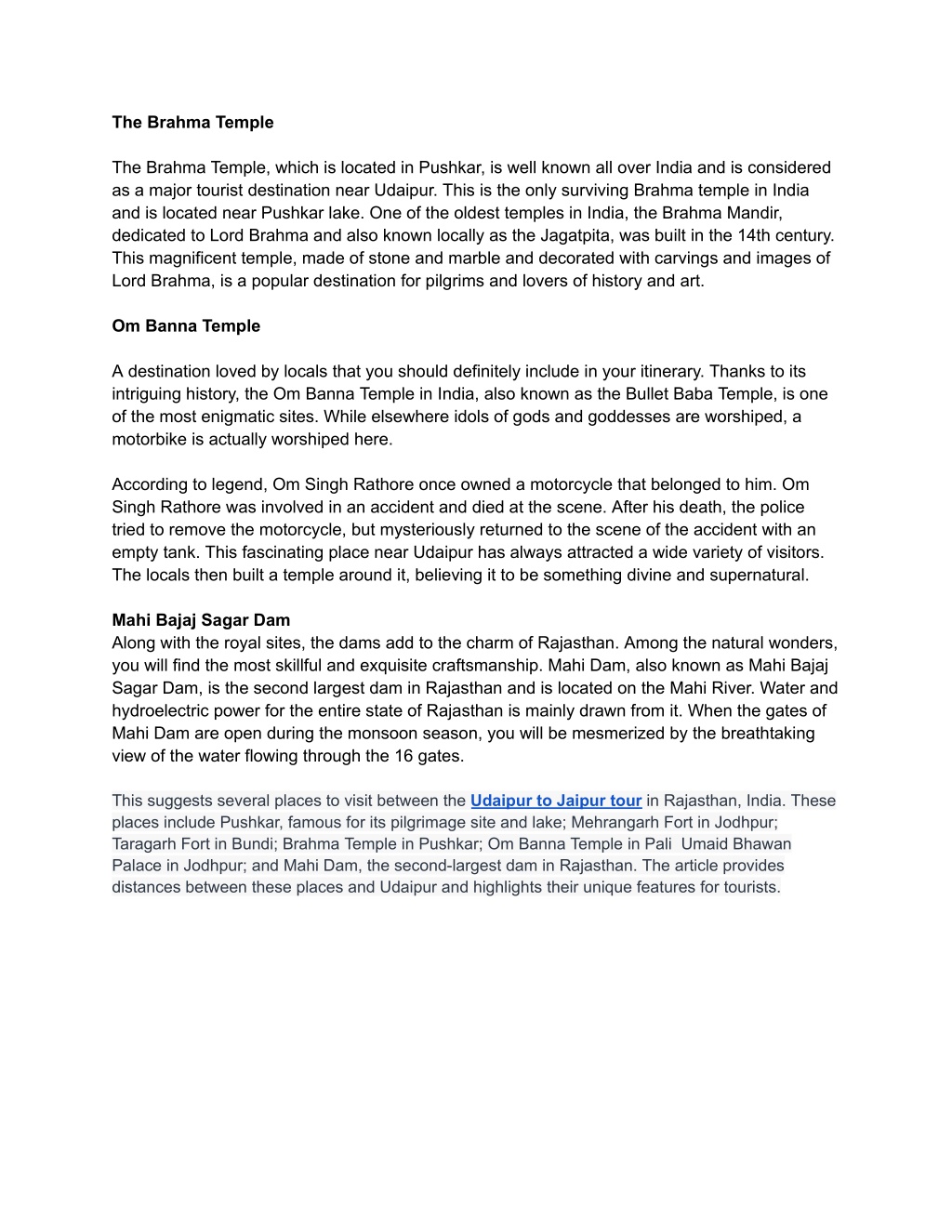 The Brahma Temple

The Brahma Temple, which is located in Pushkar, is well known all over India and is considered as a major tourist destination near Udaipur. This is the only surviving Brahma temple in India and is located near Pushkar lake. One of the oldest temples in India, the Brahma Mandir, dedicated to Lord Brahma and also known locally as the Jagatpita, was built in the 14th century. This magnificent temple, made of stone and marble and decorated with carvings and images of Lord Brahma, is a popular destination for pilgrims and lovers of history and art.

Om Banna Temple

A destination loved by locals that you should definitely include in your itinerary. Thanks to its intriguing history, the Om Banna Temple in India, also known as the Bullet Baba Temple, is one of the most enigmatic sites. While elsewhere idols of gods and goddesses are worshiped, a motorbike is actually worshiped here.

According to legend, Om Singh Rathore once owned a motorcycle that belonged to him. Om Singh Rathore was involved in an accident and died at the scene. After his death, the police tried to remove the motorcycle, but mysteriously returned to the scene of the accident with an empty tank. This fascinating place near Udaipur has always attracted a wide variety of visitors. The locals then built a temple around it, believing it to be something divine and supernatural.

Mahi Bajaj Sagar Dam
Along with the royal sites, the dams add to the charm of Rajasthan. Among the natural wonders, you will find the most skillful and exquisite craftsmanship. Mahi Dam, also known as Mahi Bajaj Sagar Dam, is the second largest dam in Rajasthan and is located on the Mahi River. Water and hydroelectric power for the entire state of Rajasthan is mainly drawn from it. When the gates of Mahi Dam are open during the monsoon season, you will be mesmerized by the breathtaking view of the water flowing through the 16 gates.

This suggests several places to visit between the Udaipur to Jaipur tour in Rajasthan, India. These places include Pushkar, famous for its pilgrimage site and lake; Mehrangarh Fort in Jodhpur; Taragarh Fort in Bundi; Brahma Temple in Pushkar; Om Banna Temple in Pali Umaid Bhawan Palace in Jodhpur; and Mahi Dam, the second-largest dam in Rajasthan. The article provides distances between these places and Udaipur and highlights their unique features for tourists.